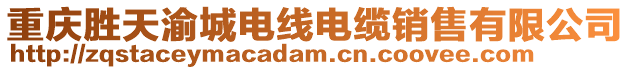 重庆胜天渝城电线电缆销售有限公司
http://zqstaceymacadam.cn.coovee.com